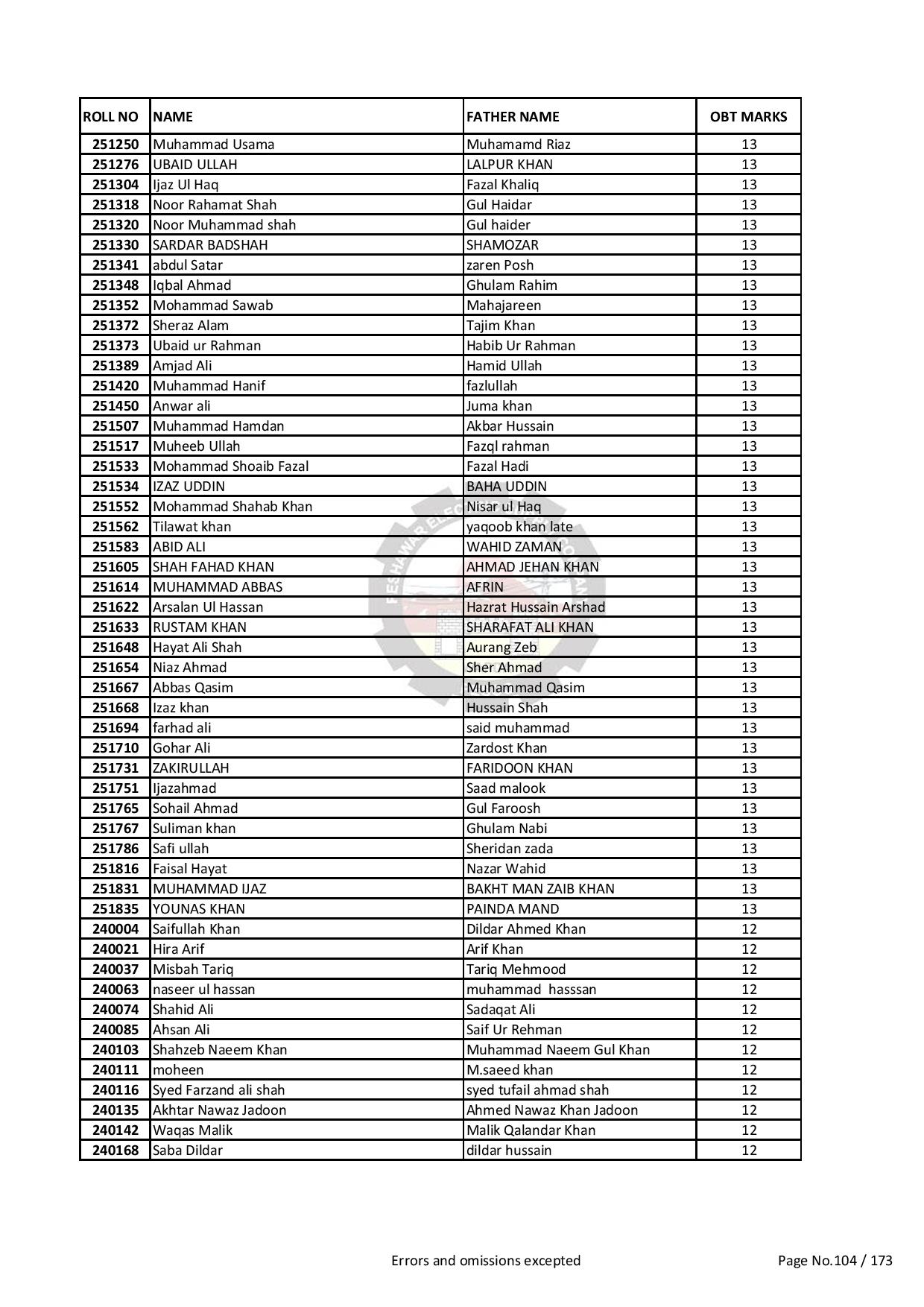 | ROLL NO | NAME | FATHER NAME | OBT MARKS |
|---|---|---|---|
| 251250 | Muhammad Usama | Muhamamd Riaz | 13 |
| 251276 | UBAID ULLAH | LALPUR KHAN | 13 |
| 251304 | Ijaz Ul Haq | Fazal Khaliq | 13 |
| 251318 | Noor Rahamat Shah | Gul Haidar | 13 |
| 251320 | Noor Muhammad shah | Gul haider | 13 |
| 251330 | SARDAR BADSHAH | SHAMOZAR | 13 |
| 251341 | abdul Satar | zaren Posh | 13 |
| 251348 | Iqbal Ahmad | Ghulam Rahim | 13 |
| 251352 | Mohammad Sawab | Mahajareen | 13 |
| 251372 | Sheraz Alam | Tajim Khan | 13 |
| 251373 | Ubaid ur Rahman | Habib Ur Rahman | 13 |
| 251389 | Amjad Ali | Hamid Ullah | 13 |
| 251420 | Muhammad Hanif | fazlullah | 13 |
| 251450 | Anwar ali | Juma khan | 13 |
| 251507 | Muhammad Hamdan | Akbar Hussain | 13 |
| 251517 | Muheeb Ullah | Fazql rahman | 13 |
| 251533 | Mohammad Shoaib Fazal | Fazal Hadi | 13 |
| 251534 | IZAZ UDDIN | BAHA UDDIN | 13 |
| 251552 | Mohammad Shahab Khan | Nisar ul Haq | 13 |
| 251562 | Tilawat khan | yaqoob khan late | 13 |
| 251583 | ABID ALI | WAHID ZAMAN | 13 |
| 251605 | SHAH FAHAD KHAN | AHMAD JEHAN KHAN | 13 |
| 251614 | MUHAMMAD ABBAS | AFRIN | 13 |
| 251622 | Arsalan Ul Hassan | Hazrat Hussain Arshad | 13 |
| 251633 | RUSTAM KHAN | SHARAFAT ALI KHAN | 13 |
| 251648 | Hayat Ali Shah | Aurang Zeb | 13 |
| 251654 | Niaz Ahmad | Sher Ahmad | 13 |
| 251667 | Abbas Qasim | Muhammad Qasim | 13 |
| 251668 | Izaz khan | Hussain Shah | 13 |
| 251694 | farhad ali | said muhammad | 13 |
| 251710 | Gohar Ali | Zardost Khan | 13 |
| 251731 | ZAKIRULLAH | FARIDOON KHAN | 13 |
| 251751 | Ijazahmad | Saad malook | 13 |
| 251765 | Sohail Ahmad | Gul Faroosh | 13 |
| 251767 | Suliman khan | Ghulam Nabi | 13 |
| 251786 | Safi ullah | Sheridan zada | 13 |
| 251816 | Faisal Hayat | Nazar Wahid | 13 |
| 251831 | MUHAMMAD IJAZ | BAKHT MAN ZAIB KHAN | 13 |
| 251835 | YOUNAS KHAN | PAINDA MAND | 13 |
| 240004 | Saifullah Khan | Dildar Ahmed Khan | 12 |
| 240021 | Hira Arif | Arif Khan | 12 |
| 240037 | Misbah Tariq | Tariq Mehmood | 12 |
| 240063 | naseer ul hassan | muhammad hasssan | 12 |
| 240074 | Shahid Ali | Sadaqat Ali | 12 |
| 240085 | Ahsan Ali | Saif Ur Rehman | 12 |
| 240103 | Shahzeb Naeem Khan | Muhammad Naeem Gul Khan | 12 |
| 240111 | moheen | M.saeed khan | 12 |
| 240116 | Syed Farzand ali shah | syed tufail ahmad shah | 12 |
| 240135 | Akhtar Nawaz Jadoon | Ahmed Nawaz Khan Jadoon | 12 |
| 240142 | Waqas Malik | Malik Qalandar Khan | 12 |
| 240168 | Saba Dildar | dildar hussain | 12 |

Errors and omissions excepted

Page No.104 / 173